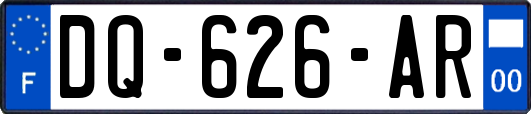 F

DQ-626-AR

00